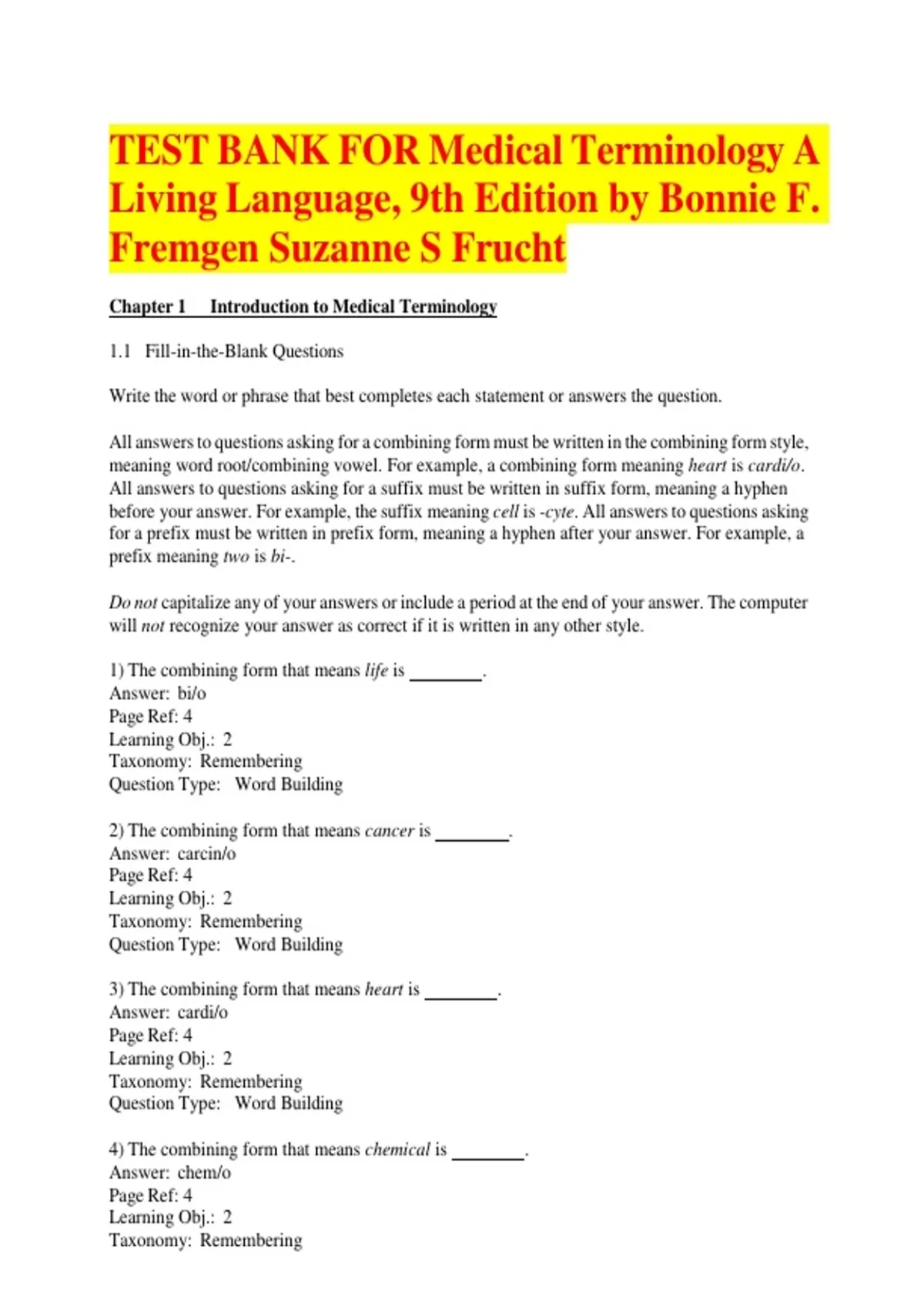 TEST BANK FOR Medical Terminology A Living Language, 9th Edition by Bonnie F. Fremgen Suzanne S Frucht

Chapter 1 Introduction to Medical Terminology

1.1 Fill-in-the-Blank Questions

Write the word or phrase that best completes each statement or answers the question.

All answers to questions asking for a combining form must be written in the combining form style, meaning word root/combining vowel. For example, a combining form meaning heart is cardi/o. All answers to questions asking for a suffix must be written in suffix form, meaning a hyphen before your answer. For example, the suffix meaning cell is -cyte. All answers to questions asking for a prefix must be written in prefix form, meaning a hyphen after your answer. For example, a prefix meaning two is bi-.

Do not capitalize any of your answers or include a period at the end of your answer. The computer will not recognize your answer as correct if it is written in any other style.

1) The combining form that means life is ________.
Answer: bi/o
Page Ref: 4
Learning Obj.: 2
Taxonomy: Remembering
Question Type: Word Building

2) The combining form that means cancer is ________.
Answer: carcin/o
Page Ref: 4
Learning Obj.: 2
Taxonomy: Remembering
Question Type: Word Building

3) The combining form that means heart is ________.
Answer: cardi/o
Page Ref: 4
Learning Obj.: 2
Taxonomy: Remembering
Question Type: Word Building

4) The combining form that means chemical is ________.
Answer: chem/o
Page Ref: 4
Learning Obj.: 2
Taxonomy: Remembering